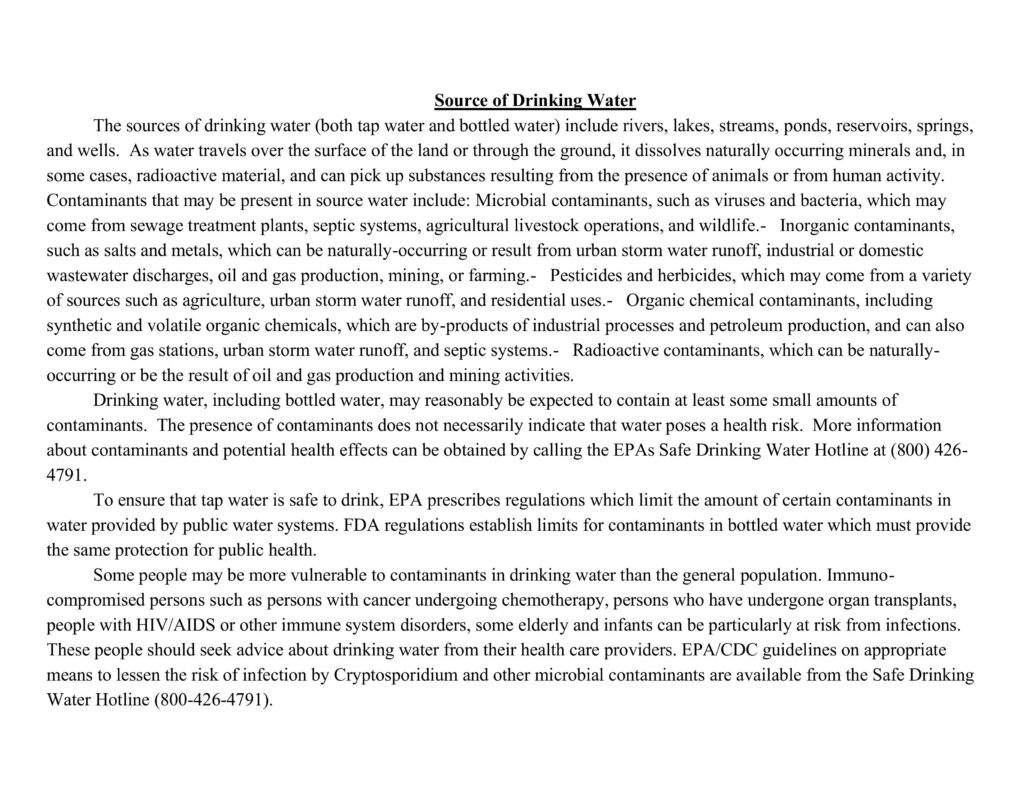 Source of Drinking Water

The sources of drinking water (both tap water and bottled water) include rivers, lakes, streams, ponds, reservoirs, springs, and wells. As water travels over the surface of the land or through the ground, it dissolves naturally occurring minerals and, in some cases, radioactive material, and can pick up substances resulting from the presence of animals or from human activity. Contaminants that may be present in source water include: Microbial contaminants, such as viruses and bacteria, which may come from sewage treatment plants, septic systems, agricultural livestock operations, and wildlife.- Inorganic contaminants, such as salts and metals, which can be naturally-occurring or result from urban storm water runoff, industrial or domestic wastewater discharges, oil and gas production, mining, or farming.- Pesticides and herbicides, which may come from a variety of sources such as agriculture, urban storm water runoff, and residential uses.- Organic chemical contaminants, including synthetic and volatile organic chemicals, which are by-products of industrial processes and petroleum production, and can also come from gas stations, urban storm water runoff, and septic systems.- Radioactive contaminants, which can be naturally-occurring or be the result of oil and gas production and mining activities.

Drinking water, including bottled water, may reasonably be expected to contain at least some small amounts of contaminants. The presence of contaminants does not necessarily indicate that water poses a health risk. More information about contaminants and potential health effects can be obtained by calling the EPAs Safe Drinking Water Hotline at (800) 426-4791.

To ensure that tap water is safe to drink, EPA prescribes regulations which limit the amount of certain contaminants in water provided by public water systems. FDA regulations establish limits for contaminants in bottled water which must provide the same protection for public health.

Some people may be more vulnerable to contaminants in drinking water than the general population. Immuno-compromised persons such as persons with cancer undergoing chemotherapy, persons who have undergone organ transplants, people with HIV/AIDS or other immune system disorders, some elderly and infants can be particularly at risk from infections. These people should seek advice about drinking water from their health care providers. EPA/CDC guidelines on appropriate means to lessen the risk of infection by Cryptosporidium and other microbial contaminants are available from the Safe Drinking Water Hotline (800-426-4791).